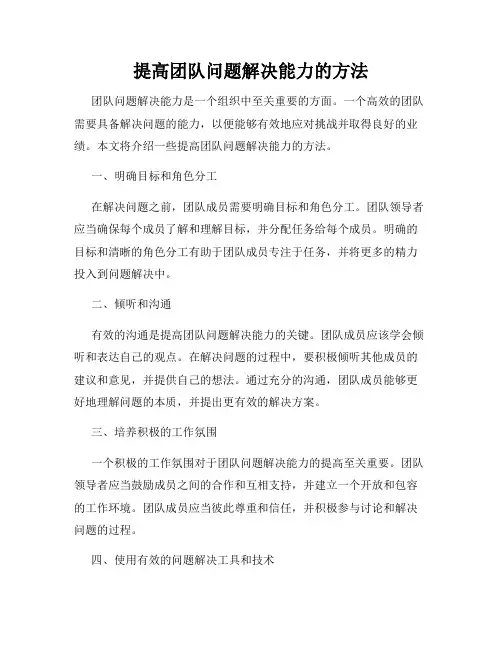 提高团队问题解决能力的方法

团队问题解决能力是一个组织中至关重要的方面。一个高效的团队需要具备解决问题的能力，以便能够有效地应对挑战并取得良好的业绩。本文将介绍一些提高团队问题解决能力的方法。

一、明确目标和角色分工

在解决问题之前，团队成员需要明确目标和角色分工。团队领导者应当确保每个成员了解和理解目标，并分配任务给每个成员。明确的目标和清晰的角色分工有助于团队成员专注于任务，并将更多的精力投入到问题解决中。

二、倾听和沟通

有效的沟通是提高团队问题解决能力的关键。团队成员应该学会倾听和表达自己的观点。在解决问题的过程中，要积极倾听其他成员的建议和意见，并提供自己的想法。通过充分的沟通，团队成员能够更好地理解问题的本质，并提出更有效的解决方案。

三、培养积极的工作氛围

一个积极的工作氛围对于团队问题解决能力的提高至关重要。团队领导者应当鼓励成员之间的合作和互相支持，并建立一个开放和包容的工作环境。团队成员应当彼此尊重和信任，并积极参与讨论和解决问题的过程。

四、使用有效的问题解决工具和技术